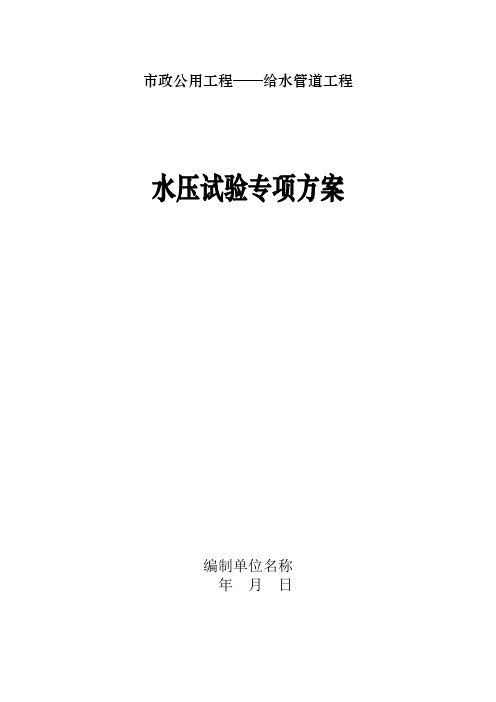 市政公用工程——给水管道工程

水压试验专项方案

编制单位名称
年　月　日